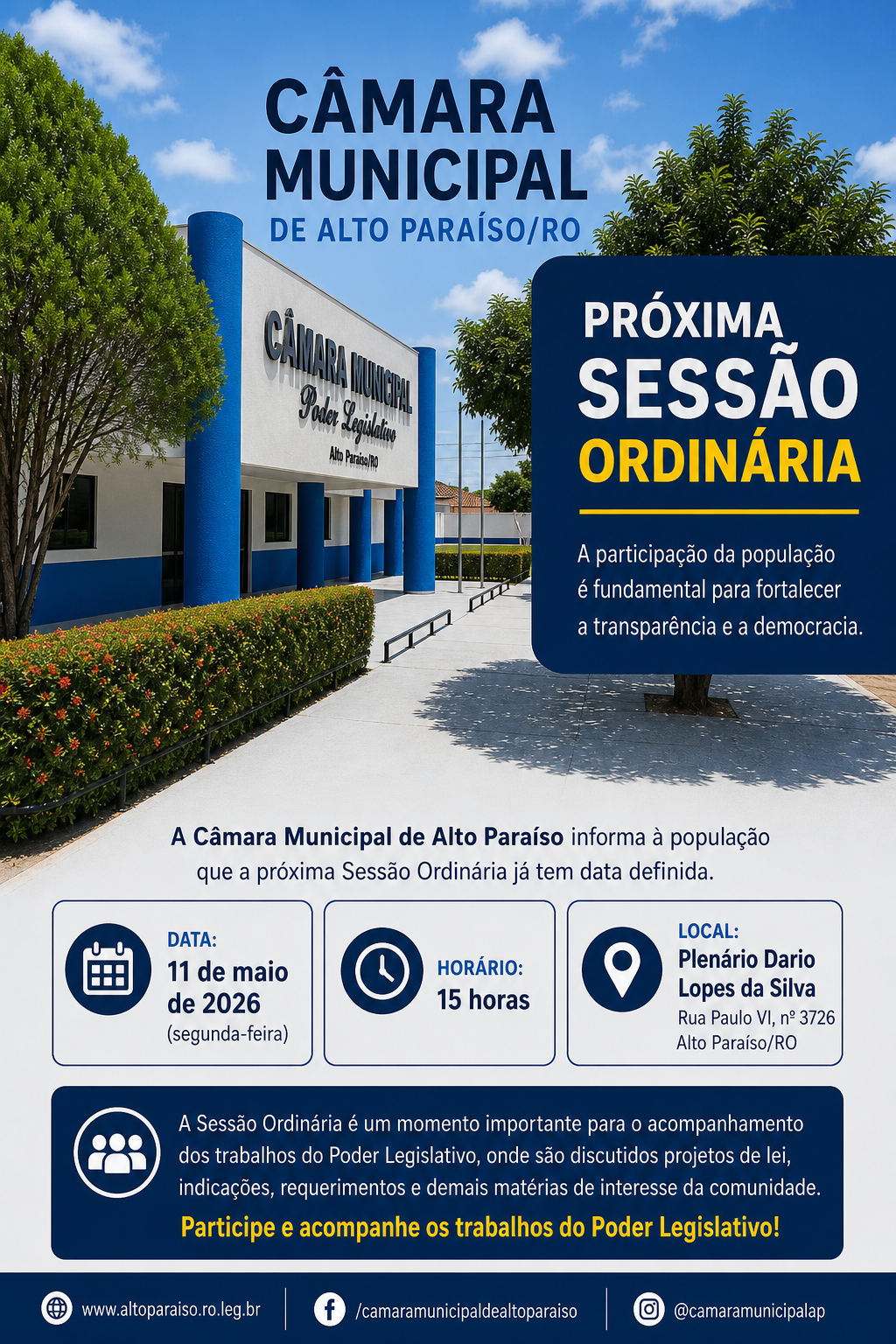 CÂMARA MUNICIPAL
DE ALTO PARAÍSO/RO

CÂMARA MUNICIPAL
Poder Legislativo
Alto Paraíso/RO

PRÓXIMA
SESSÃO
ORDINÁRIA

A participação da população é fundamental para fortalecer a transparência e a democracia.

A Câmara Municipal de Alto Paraíso informa à população que a próxima Sessão Ordinária já tem data definida.

DATA:
11 de maio de 2026
(segunda-feira)

HORÁRIO:
15 horas

LOCAL:
Plenário Dario Lopes da Silva
Rua Paulo VI, nº 3726
Alto Paraíso/RO

A Sessão Ordinária é um momento importante para o acompanhamento dos trabalhos do Poder Legislativo, onde são discutidos projetos de lei, indicações, requerimentos e demais matérias de interesse da comunidade.

Participe e acompanhe os trabalhos do Poder Legislativo!

www.altoparaiso.ro.leg.br
/camaramunicipaldealtoparaiso
@camaramunicipalap